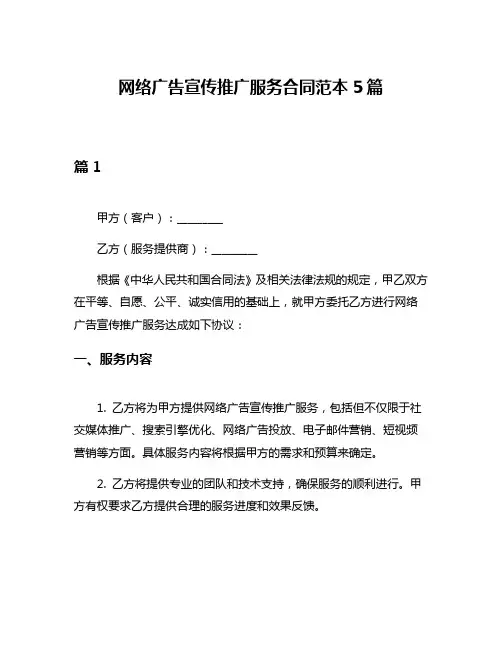 网络广告宣传推广服务合同范本 5 篇

篇 1

甲方（客户）：________

乙方（服务提供商）：________

根据《中华人民共和国合同法》及相关法律法规的规定，甲乙双方在平等、自愿、公平、诚实信用的基础上，就甲方委托乙方进行网络广告宣传推广服务达成如下协议：

一、服务内容

1. 乙方将为甲方提供网络广告宣传推广服务，包括但不仅限于社交媒体推广、搜索引擎优化、网络广告投放、电子邮件营销、短视频营销等方面。具体服务内容将根据甲方的需求和预算来确定。

2. 乙方将提供专业的团队和技术支持，确保服务的顺利进行。甲方有权要求乙方提供合理的服务进度和效果反馈。